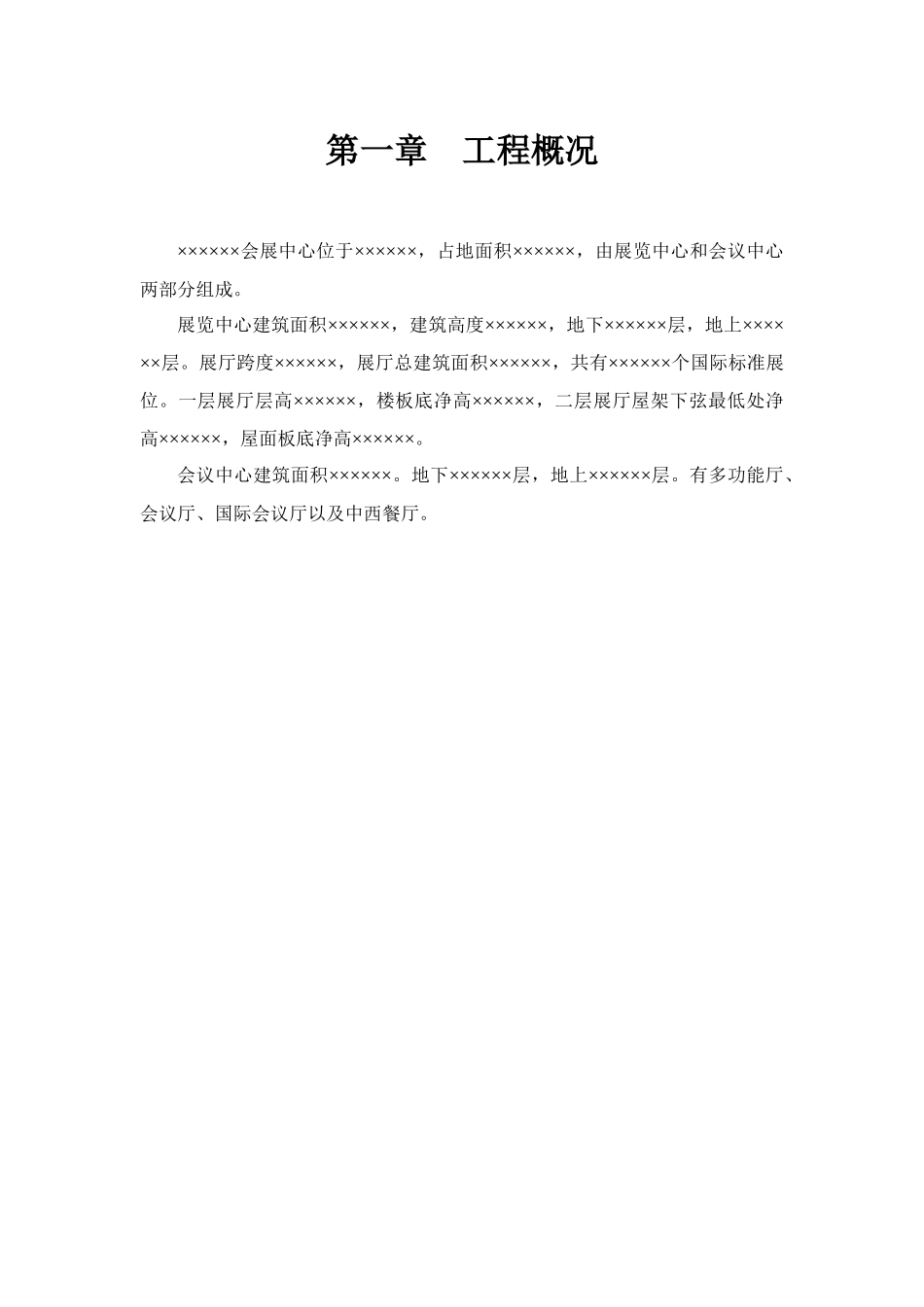 第一章　工程概况

××××××会展中心位于××××××，占地面积××××××，由展览中心和会议中心两部分组成。

展览中心建筑面积××××××，建筑高度××××××，地下××××××层，地上××××××层。展厅跨度××××××，展厅总建筑面积××××××，共有××××××个国际标准展位。一层展厅层高××××××，楼板底净高××××××，二层展厅屋架下弦最低处净高××××××，屋面板底净高××××××。

会议中心建筑面积××××××。地下××××××层，地上××××××层。有多功能厅、会议厅、国际会议厅以及中西餐厅。